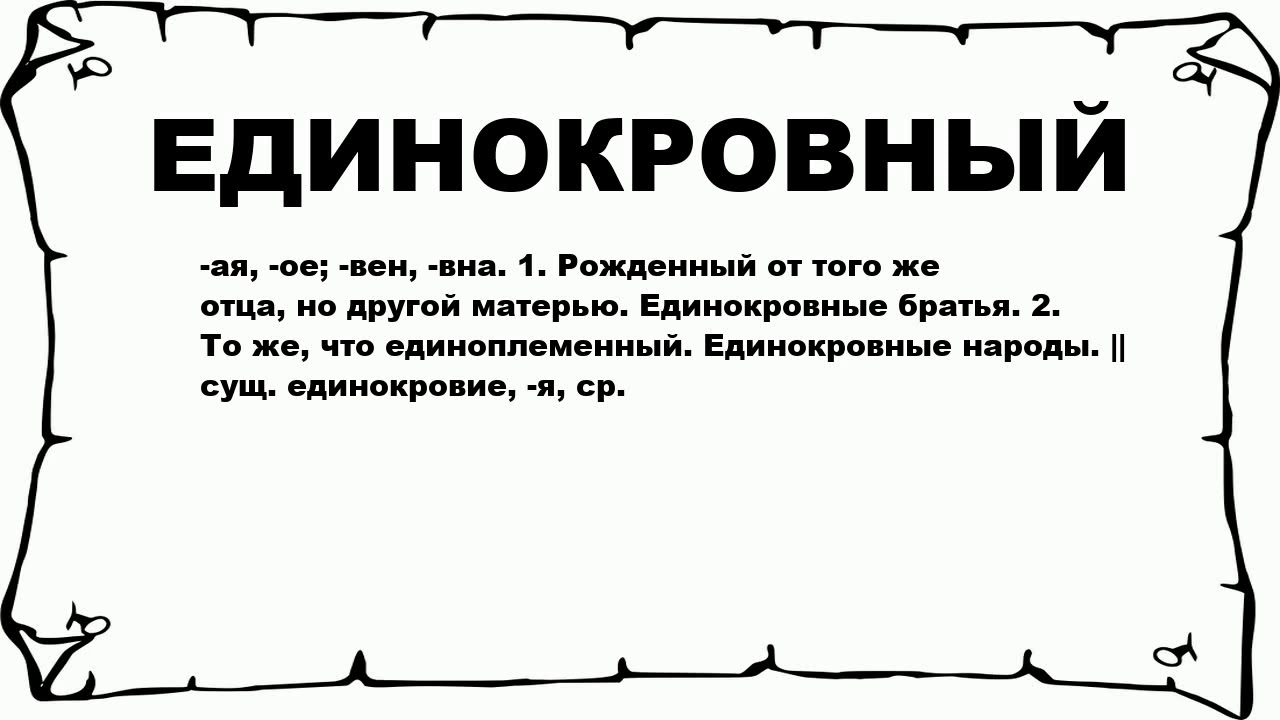 ЕДИНОКРОВНЫЙ

-ая, -ое; -вен, -вна. 1. Рожденный от того же отца, но другой матерью. Единокровные братья. 2. То же, что единоплеменный. Единокровные народы. || сущ. единокровие, -я, ср.